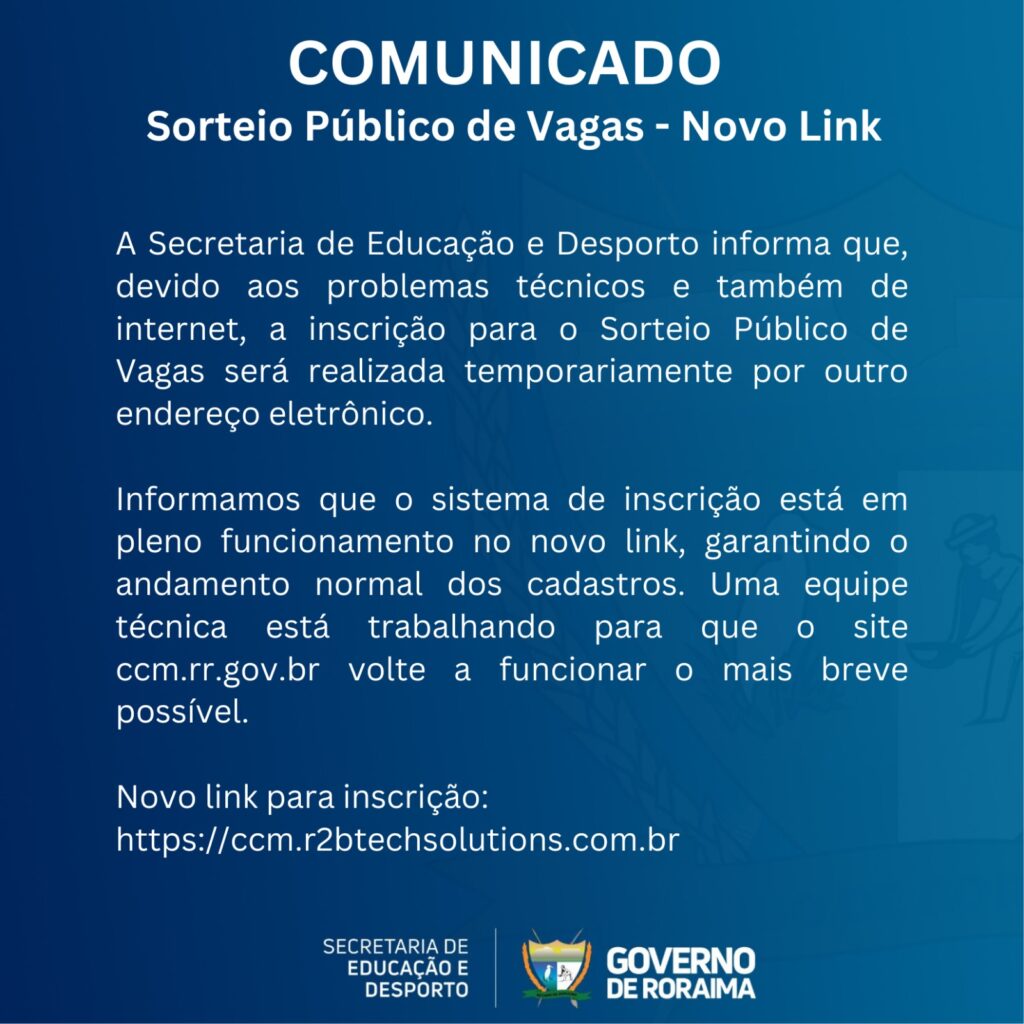 COMUNICADO
Sorteio Público de Vagas - Novo Link

A Secretaria de Educação e Desporto informa que, devido aos problemas técnicos e também de internet, a inscrição para o Sorteio Público de Vagas será realizada temporariamente por outro endereço eletrônico.

Informamos que o sistema de inscrição está em pleno funcionamento no novo link, garantindo o andamento normal dos cadastros. Uma equipe técnica está trabalhando para que o site ccm.rr.gov.br volte a funcionar o mais breve possível.

Novo link para inscrição:
https://ccm.r2btechsolutions.com.br

SECRETARIA DE EDUCAÇÃO E DESPORTO

GOVERNO DE RORAIMA